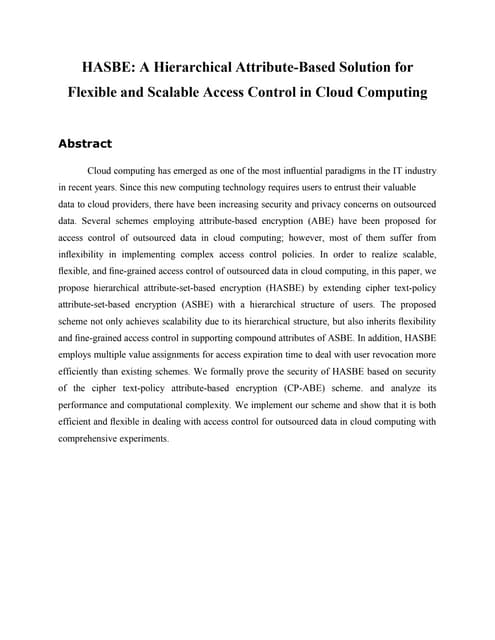 HASBE: A Hierarchical Attribute-Based Solution for Flexible and Scalable Access Control in Cloud Computing

Abstract

Cloud computing has emerged as one of the most influential paradigms in the IT industry in recent years. Since this new computing technology requires users to entrust their valuable data to cloud providers, there have been increasing security and privacy concerns on outsourced data. Several schemes employing attribute-based encryption (ABE) have been proposed for access control of outsourced data in cloud computing; however, most of them suffer from inflexibility in implementing complex access control policies. In order to realize scalable, flexible, and fine-grained access control of outsourced data in cloud computing, in this paper, we propose hierarchical attribute-set-based encryption (HASBE) by extending cipher text-policy attribute-set-based encryption (ASBE) with a hierarchical structure of users. The proposed scheme not only achieves scalability due to its hierarchical structure, but also inherits flexibility and fine-grained access control in supporting compound attributes of ASBE. In addition, HASBE employs multiple value assignments for access expiration time to deal with user revocation more efficiently than existing schemes. We formally prove the security of HASBE based on security of the cipher text-policy attribute-based encryption (CP-ABE) scheme. and analyze its performance and computational complexity. We implement our scheme and show that it is both efficient and flexible in dealing with access control for outsourced data in cloud computing with comprehensive experiments.